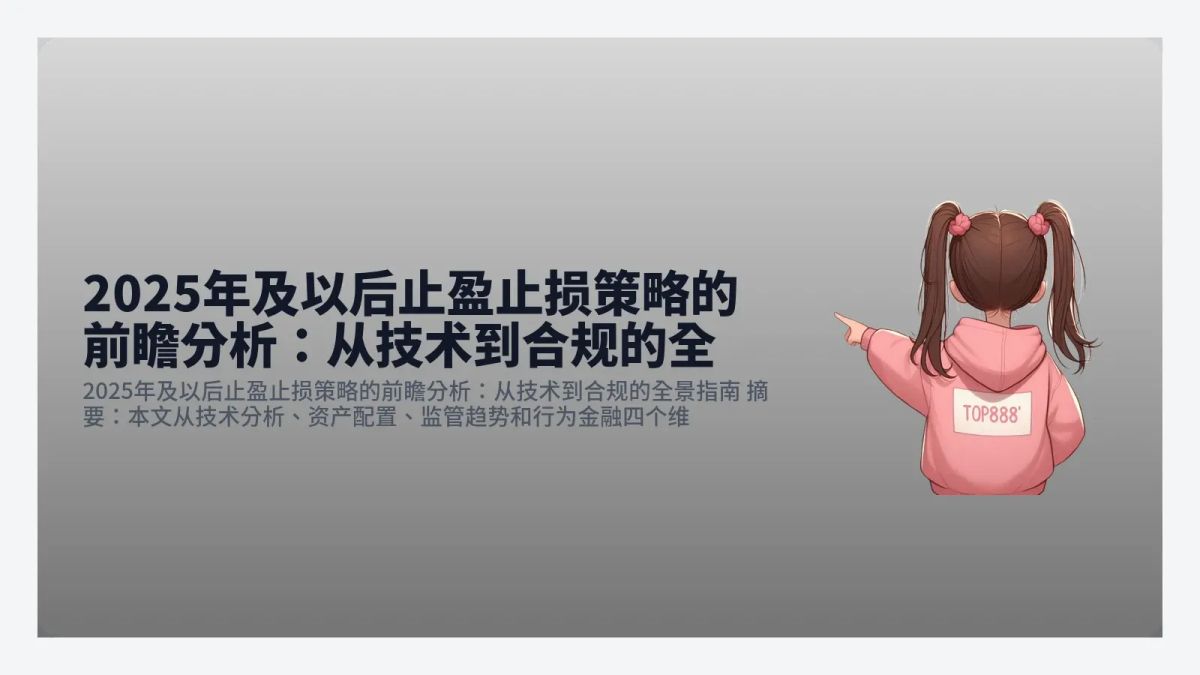 2025年及以后止盈止损策略的前瞻分析：从技术到合规的全

2025年及以后止盈止损策略的前瞻分析：从技术到合规的全景指南 摘要：本文从技术分析、资产配置、监管趋势和行为金融四个维

TOP888'